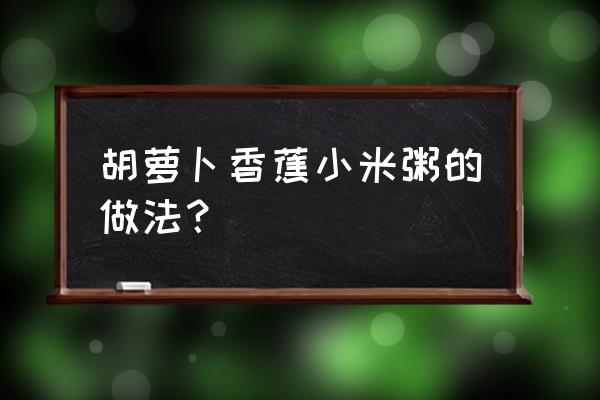 胡萝卜香蕉小米粥的做法？